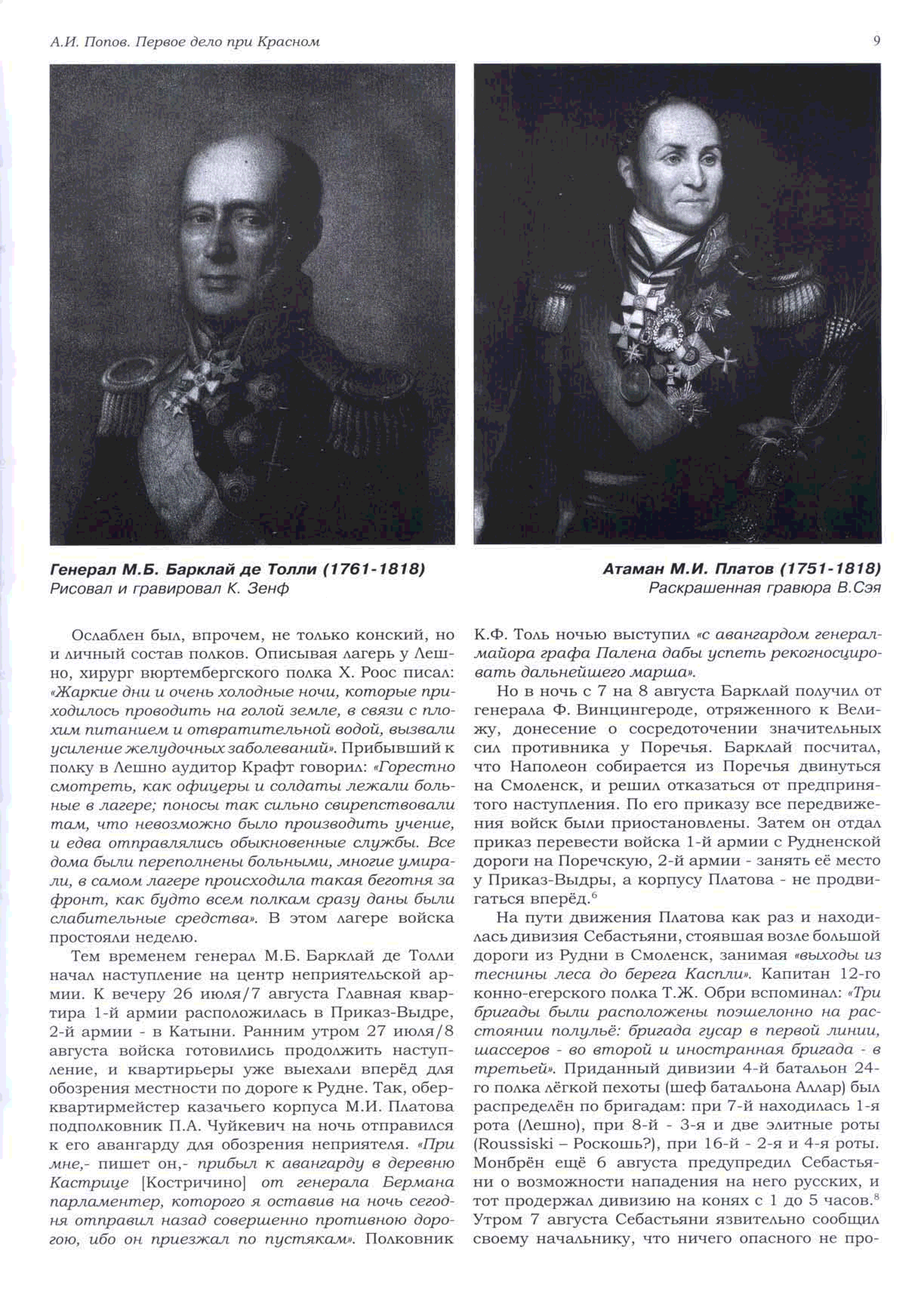 А.И. Попов. Первое дело при Красном

9

Генерал М.Б. Барклай де Толли (1761-1818)
Рисовал и гравировал К. Зенф

Атаман М.И. Платов (1751-1818)
Раскрашенная гравюра В.Сэя

Ослаблен был, впрочем, не только конский, но и личный состав полков. Описывая лагерь у Лешно, хирург вюртембергского полка Х. Роос писал: «Жаркие дни и очень холодные ночи, которые приходилось проводить на голой земле, в связи с плохим питанием и отвратительной водой, вызвали усиление желудочных заболеваний». Прибывший к полку в Лешно аудитор Крафт говорил: «Горестно смотреть, как офицеры и солдаты лежали больные в лагере; поносы так сильно свирепствовали там, что невозможно было производить учение, и едва отправлялись обыкновенные службы. Все дома были переполнены больными, многие умирали, в самом лагере происходила такая беготня за фронт, как будто всем полкам сразу даны были слабительные средства». В этом лагере войска простояли неделю.

Тем временем генерал М.Б. Барклай де Толли начал наступление на центр неприятельской армии. К вечеру 26 июля/7 августа Главная квартира 1-й армии расположилась в Приказ-Выдре, 2-й армии - в Катыни. Ранним утром 27 июля/8 августа войска готовились продолжить наступление, и квартирьеры уже выехали вперёд для обозрения местности по дороге к Рудне. Так, обер-квартирмейстер казачьего корпуса М.И. Платова подполковник П.А. Чуйкевич на ночь отправился к его авангарду для обозрения неприятеля. «При мне,- пишет он,- прибыл к авангарду в деревню Кастрице [Костричино] от генерала Бермана парламентер, которого я оставив на ночь сегодня отправил назад совершенно противною дорогою, ибо он приезжал по пустякам». Полковник К.Ф. Толь ночью выступил «с авангардом генерал-майора графа Палена дабы успеть рекогносцировать дальнейшего марша».

Но в ночь с 7 на 8 августа Барклай получил от генерала Ф. Винцингероде, отряженного к Велижу, донесение о сосредоточении значительных сил противника у Поречья. Барклай посчитал, что Наполеон собирается из Поречья двинуться на Смоленск, и решил отказаться от предпринятого наступления. По его приказу все передвижения войск были приостановлены. Затем он отдал приказ перевести войска 1-й армии с Рудненской дороги на Поречскую, 2-й армии - занять её место у Приказ-Выдры, а корпусу Платова - не продвигаться вперёд.$^6$

На пути движения Платова как раз и находилась дивизия Себастьяни, стоявшая возле большой дороги из Рудни в Смоленск, занимая «выходы из теснины леса до берега Каспли». Капитан 12-го конно-егерского полка Т.Ж. Обри вспоминал: «Три бригады были расположены поэшелонно на расстоянии полульё: бригада гусар в первой линии, шассеров - во второй и иностранная бригада - в третьей». Приданный дивизии 4-й батальон 24-го полка лёгкой пехоты (шеф батальона Аллар) был распределён по бригадам: при 7-й находилась 1-я рота (Лешно), при 8-й - 3-я и две элитные роты (Roussiski – Роскошь?), при 16-й - 2-я и 4-я роты. Монбрён ещё 6 августа предупредил Себастьяни о возможности нападения на него русских, и тот продержал дивизию на конях с 1 до 5 часов.$^8$ Утром 7 августа Себастьяни язвительно сообщил своему начальнику, что ничего опасного не про-